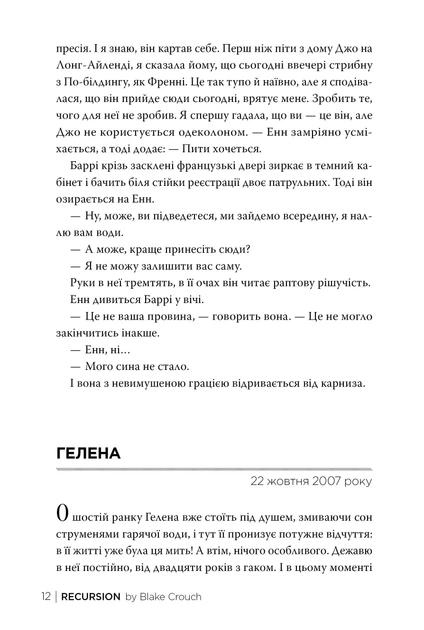 пресія. І я знаю, він картав себе. Перш ніж піти з дому Джо на Лонг-Айленді, я сказала йому, що сьогодні ввечері стрибну з По-білдингу, як Френні. Це так тупо й наївно, але я сподівалася, що він прийде сюди сьогодні, врятує мене. Зробить те, чого для неї не зробив. Я спершу гадала, що ви — це він, але Джо не користується одеколоном. — Енн замріяно усміхається, а тоді додає: — Пити хочеться.

Баррі крізь засклені французькі двері зиркає в темний кабінет і бачить біля стійки реєстрації двоє патрульних. Тоді він озирається на Енн.

— Ну, може, ви підведетеся, ми зайдемо всередину, я наллю вам води.

— А може, краще принесіть сюди?

— Я не можу залишити вас саму.

Руки в неї тремтять, в її очах він читає раптову рішучість.

Енн дивиться Баррі у вічі.

— Це не ваша провина, — говорить вона. — Це не могло закінчитись інакше.

— Енн, ні…

— Мого сина не стало.

І вона з невимушеною грацією відривається від карниза.

ГЕЛЕНА

22 жовтня 2007 року

О шостій ранку Гелена вже стоїть під душем, змиваючи сон струменями гарячої води, і тут її пронизує потужне відчуття: в її житті уже була ця мить! А втім, нічого особливого. Дежавю в неї постійно, від двадцяти років з гаком. І в цьому моменті

12 | RECURSION by Blake Crouch